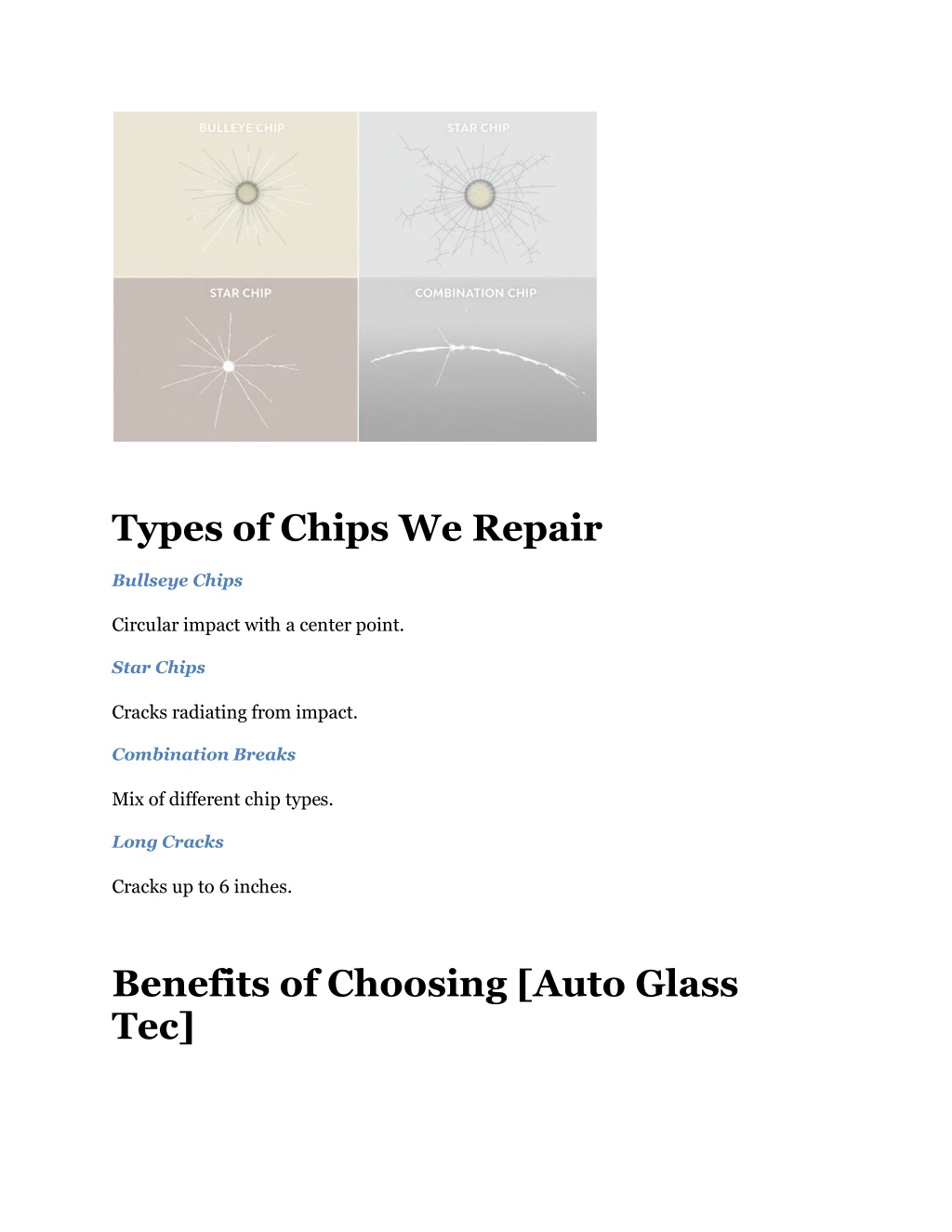 BULLEYE CHIP

STAR CHIP

STAR CHIP

COMBINATION CHIP

Types of Chips We Repair

Bullseye Chips

Circular impact with a center point.

Star Chips

Cracks radiating from impact.

Combination Breaks

Mix of different chip types.

Long Cracks

Cracks up to 6 inches.

Benefits of Choosing [Auto Glass Tec]